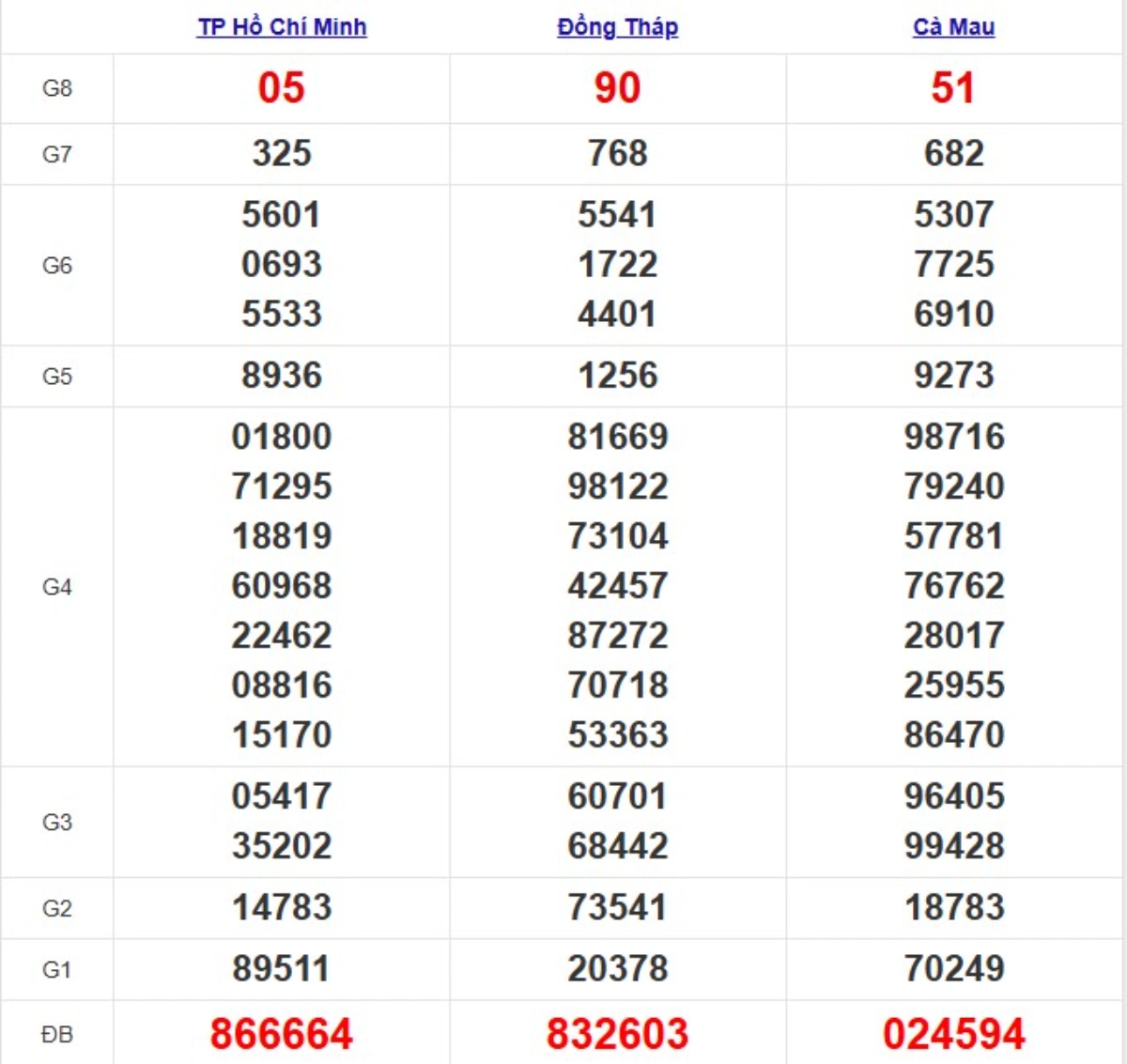 |  | TP Hồ Chí Minh | Đồng Tháp | Cà Mau |
|---|---|---|---|
| G8 | 05 | 90 | 51 |
| G7 | 325 | 768 | 682 |
| G6 | 5601 0693 5533 | 5541 1722 4401 | 5307 7725 6910 |
| G5 | 8936 | 1256 | 9273 |
| G4 | 01800 71295 18819 60968 22462 08816 15170 | 81669 98122 73104 42457 87272 70718 53363 | 98716 79240 57781 76762 28017 25955 86470 |
| G3 | 05417 35202 | 60701 68442 | 96405 99428 |
| G2 | 14783 | 73541 | 18783 |
| G1 | 89511 | 20378 | 70249 |
| ĐB | 866664 | 832603 | 024594 |